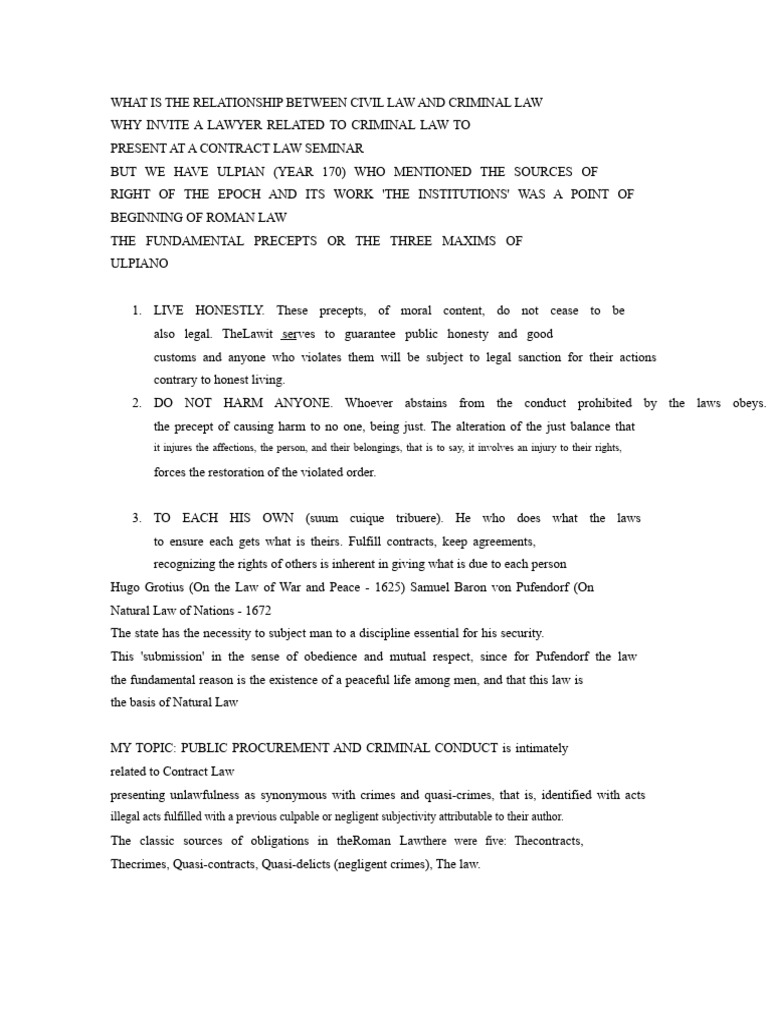 WHAT IS THE RELATIONSHIP BETWEEN CIVIL LAW AND CRIMINAL LAW
WHY INVITE A LAWYER RELATED TO CRIMINAL LAW TO
PRESENT AT A CONTRACT LAW SEMINAR
BUT WE HAVE ULPIAN (YEAR 170) WHO MENTIONED THE SOURCES OF RIGHT OF THE EPOCH AND ITS WORK 'THE INSTITUTIONS' WAS A POINT OF BEGINNING OF ROMAN LAW
THE FUNDAMENTAL PRECEPTS OR THE THREE MAXIMS OF ULPIANO

1. LIVE HONESTLY. These precepts, of moral content, do not cease to be also legal. TheLawit serves to guarantee public honesty and good customs and anyone who violates them will be subject to legal sanction for their actions contrary to honest living.
2. DO NOT HARM ANYONE. Whoever abstains from the conduct prohibited by the laws obeys. the precept of causing harm to no one, being just. The alteration of the just balance that it injures the affections, the person, and their belongings, that is to say, it involves an injury to their rights, forces the restoration of the violated order.

3. TO EACH HIS OWN (suum cuique tribuere). He who does what the laws to ensure each gets what is theirs. Fulfill contracts, keep agreements, recognizing the rights of others is inherent in giving what is due to each person
Hugo Grotius (On the Law of War and Peace - 1625) Samuel Baron von Pufendorf (On Natural Law of Nations - 1672
The state has the necessity to subject man to a discipline essential for his security.
This 'submission' in the sense of obedience and mutual respect, since for Pufendorf the law the fundamental reason is the existence of a peaceful life among men, and that this law is the basis of Natural Law

MY TOPIC: PUBLIC PROCUREMENT AND CRIMINAL CONDUCT is intimately related to Contract Law
presenting unlawfulness as synonymous with crimes and quasi-crimes, that is, identified with acts illegal acts fulfilled with a previous culpable or negligent subjectivity attributable to their author.
The classic sources of obligations in theRoman Lawthere were five: Thecontracts, Thecrimes, Quasi-contracts, Quasi-delicts (negligent crimes), The law.